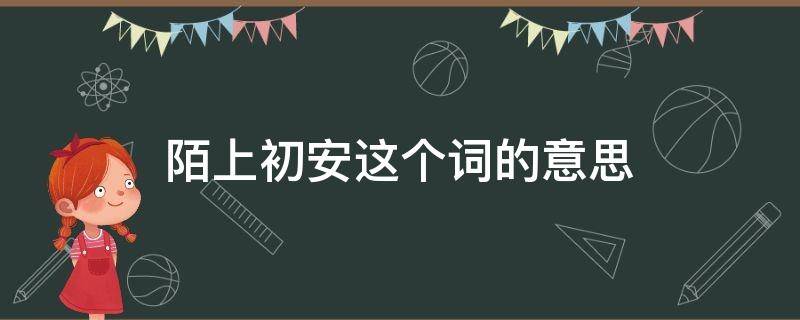 陌上初安这个词的意思